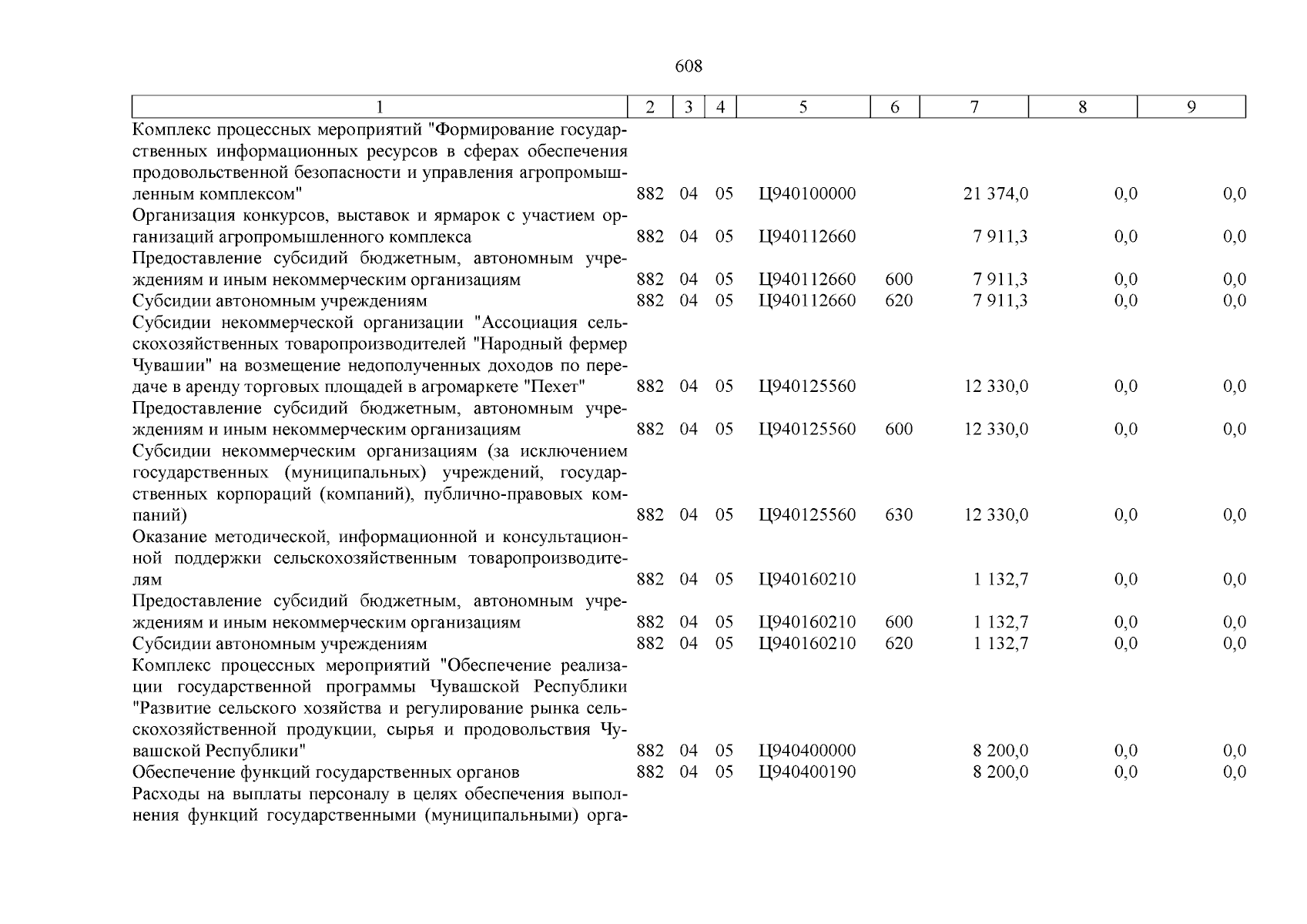 608

| 1 | 2 | 3 | 4 | 5 | 6 | 7 | 8 | 9 |
|---|---|---|---|---|---|---|---|---|
| Комплекс процессных мероприятий "Формирование государственных информационных ресурсов в сферах обеспечения продовольственной безопасности и управления агропромышленным комплексом" | 882 | 04 | 05 | Ц940100000 | | 21 374,0 | 0,0 | 0,0 |
| Организация конкурсов, выставок и ярмарок с участием организаций агропромышленного комплекса | 882 | 04 | 05 | Ц940112660 | | 7 911,3 | 0,0 | 0,0 |
| Предоставление субсидий бюджетным, автономным учреждениям и иным некоммерческим организациям | 882 | 04 | 05 | Ц940112660 | 600 | 7 911,3 | 0,0 | 0,0 |
| Субсидии автономным учреждениям | 882 | 04 | 05 | Ц940112660 | 620 | 7 911,3 | 0,0 | 0,0 |
| Субсидии некоммерческой организации "Ассоциация сельскохозяйственных товаропроизводителей "Народный фермер Чувашии" на возмещение недополученных доходов по передаче в аренду торговых площадей в агромаркете "Пехет" | 882 | 04 | 05 | Ц940125560 | | 12 330,0 | 0,0 | 0,0 |
| Предоставление субсидий бюджетным, автономным учреждениям и иным некоммерческим организациям | 882 | 04 | 05 | Ц940125560 | 600 | 12 330,0 | 0,0 | 0,0 |
| Субсидии некоммерческим организациям (за исключением государственных (муниципальных) учреждений, государственных корпораций (компаний), публично-правовых компаний) | 882 | 04 | 05 | Ц940125560 | 630 | 12 330,0 | 0,0 | 0,0 |
| Оказание методической, информационной и консультационной поддержки сельскохозяйственным товаропроизводителям | 882 | 04 | 05 | Ц940160210 | | 1 132,7 | 0,0 | 0,0 |
| Предоставление субсидий бюджетным, автономным учреждениям и иным некоммерческим организациям | 882 | 04 | 05 | Ц940160210 | 600 | 1 132,7 | 0,0 | 0,0 |
| Субсидии автономным учреждениям | 882 | 04 | 05 | Ц940160210 | 620 | 1 132,7 | 0,0 | 0,0 |
| Комплекс процессных мероприятий "Обеспечение реализации государственной программы Чувашской Республики "Развитие сельского хозяйства и регулирование рынка сельскохозяйственной продукции, сырья и продовольствия Чувашской Республики" | 882 | 04 | 05 | Ц940400000 | | 8 200,0 | 0,0 | 0,0 |
| Обеспечение функций государственных органов | 882 | 04 | 05 | Ц940400190 | | 8 200,0 | 0,0 | 0,0 |
| Расходы на выплаты персоналу в целях обеспечения выполнения функций государственными (муниципальными) орга- | | | | | | | | |